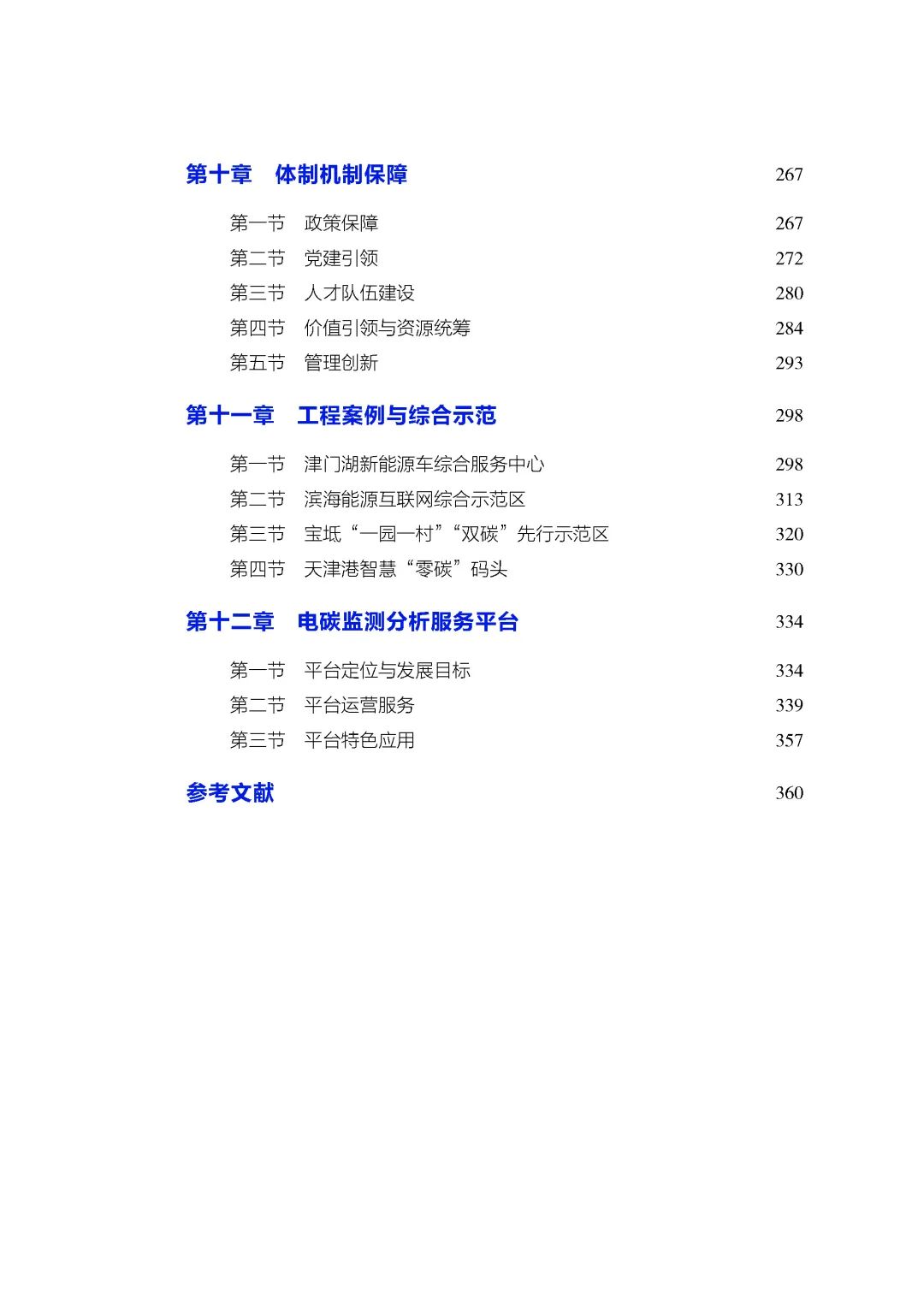 第十章　体制机制保障　267

第一节　政策保障　267
第二节　党建引领　272
第三节　人才队伍建设　280
第四节　价值引领与资源统筹　284
第五节　管理创新　293

第十一章　工程案例与综合示范　298

第一节　津门湖新能源车综合服务中心　298
第二节　滨海能源互联网综合示范区　313
第三节　宝坻“一园一村”“双碳”先行示范区　320
第四节　天津港智慧“零碳”码头　330

第十二章　电碳监测分析服务平台　334

第一节　平台定位与发展目标　334
第二节　平台运营服务　339
第三节　平台特色应用　357

参考文献　360